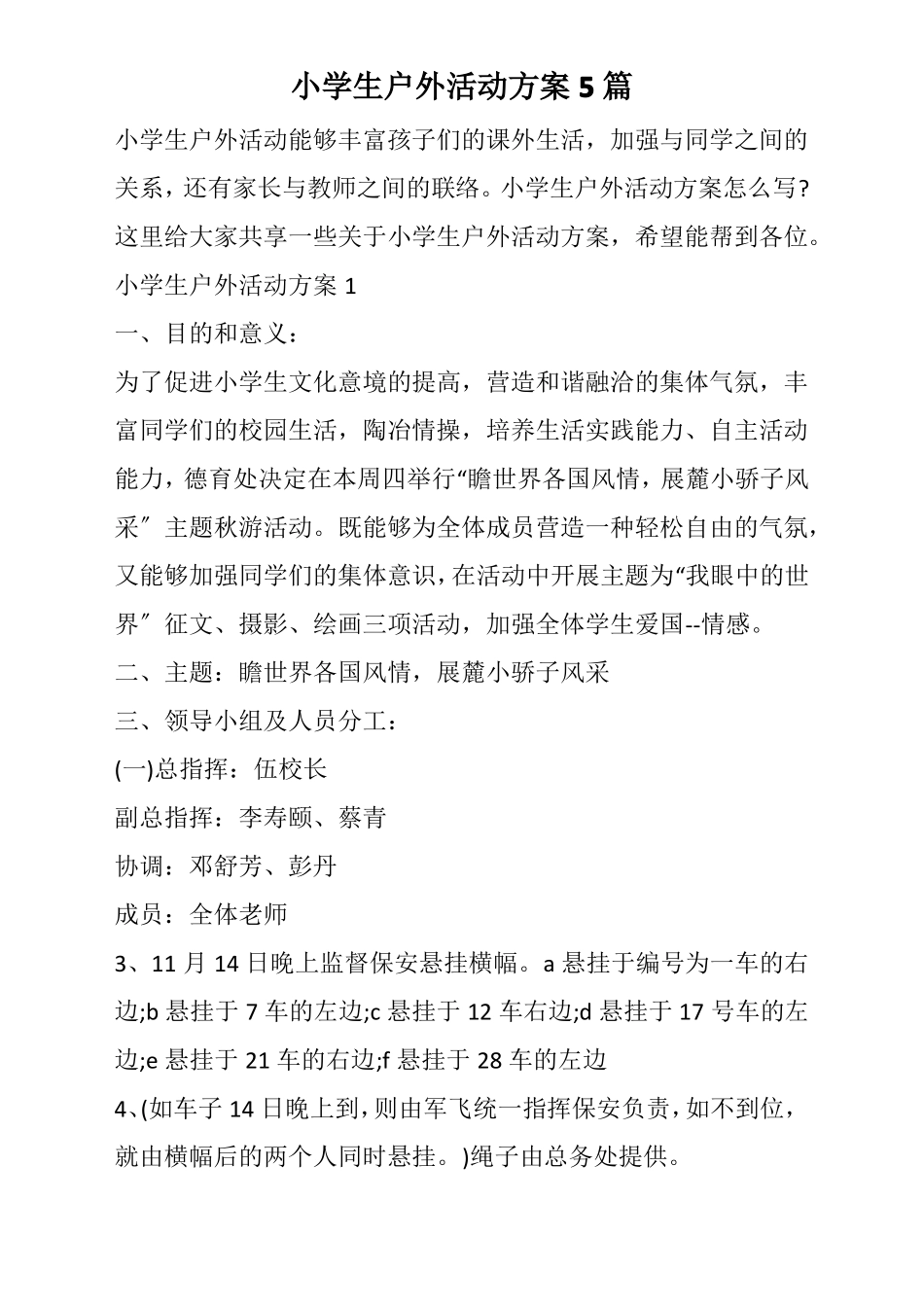 小学生户外活动方案5篇

小学生户外活动能够丰富孩子们的课外生活，加强与同学之间的关系，还有家长与教师之间的联络。小学生户外活动方案怎么写?这里给大家共享一些关于小学生户外活动方案，希望能帮到各位。

小学生户外活动方案1

一、目的和意义：

为了促进小学生文化意境的提高，营造和谐融洽的集体气氛，丰富同学们的校园生活，陶冶情操，培养生活实践能力、自主活动能力，德育处决定在本周四举行“瞻世界各国风情，展麓小骄子风采”主题秋游活动。既能够为全体成员营造一种轻松自由的气氛，又能够加强同学们的集体意识，在活动中开展主题为“我眼中的世界”征文、摄影、绘画三项活动，加强全体学生爱国--情感。

二、主题：瞻世界各国风情，展麓小骄子风采

三、领导小组及人员分工：

(一)总指挥：伍校长

副总指挥：李寿颐、蔡青

协调：邓舒芳、彭丹

成员：全体老师

3、11月14日晚上监督保安悬挂横幅。a悬挂于编号为一车的右边;b悬挂于7车的左边;c悬挂于12车右边;d悬挂于17号车的左边;e悬挂于21车的右边;f悬挂于28车的左边

4、(如车子14日晚上到，则由军飞统一指挥保安负责，如不到位，就由横幅后的两个人同时悬挂。)绳子由总务处提供。